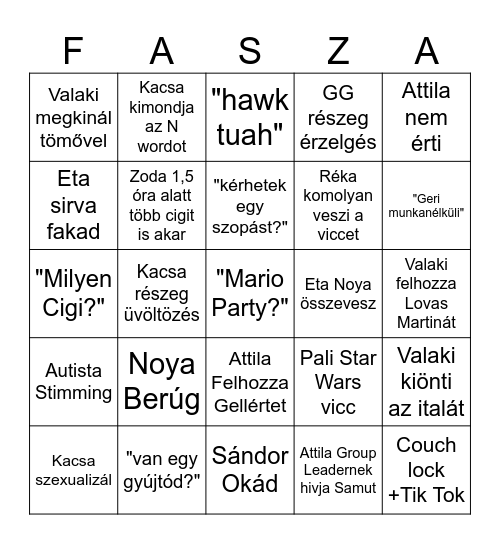 | F | A | S | Z | A |
|---|---|---|---|---|
| Valaki megkinál tömővel | Kacsa kimondja az N wordot | "hawk tuah" | GG részeg érzelgés | Attila nem érti |
| Eta sirva fakad | Zoda 1,5 óra alatt több cigit is akar | "kérhetek egy szopást?" | Réka komolyan veszi a viccet | "Geri munkanélküli" |
| "Milyen Cigi?" | Kacsa részeg üvöltözés | "Mario Party?" | Eta Noya összevesz | Valaki felhozza Lovas Martinát |
| Autista Stimming | Noya Berúg | Attila Felhozza Gellértet | Pali Star Wars vicc | Valaki kiönti az italát |
| Kacsa szexualizál | "van egy gyújtód?" | Sándor Okád | Attila Group Leadernek hivja Samut | Couch lock +Tik Tok |